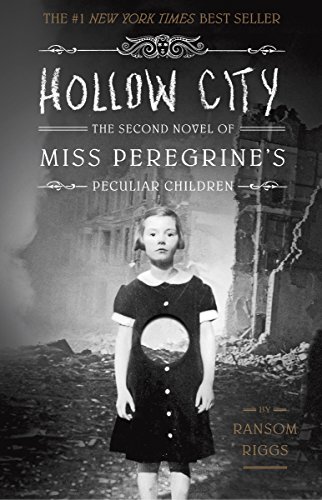 THE #1 NEW YORK TIMES BEST SELLER

HOLLOW CITY

THE SECOND NOVEL OF

MISS PEREGRINE'S

PECULIAR CHILDREN

BY

RANSOM RIGGS